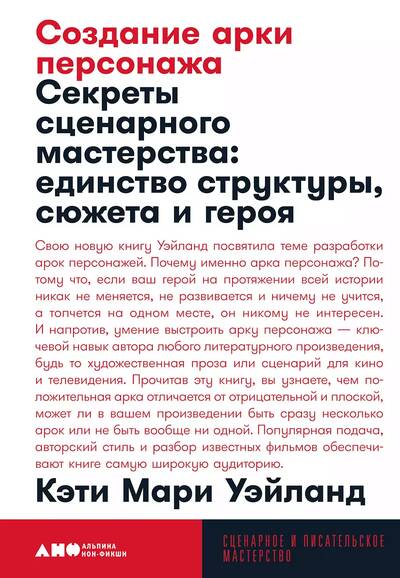 Создание арки персонажа

Секреты сценарного мастерства: единство структуры, сюжета и героя

Свою новую книгу Уэйланд посвятила теме разработки арок персонажей. Почему именно арка персонажа? Потому что, если ваш герой на протяжении всей истории никак не меняется, не развивается и ничему не учится, а топчется на одном месте, он никому не интересен. И напротив, умение выстроить арку персонажа — ключевой навык автора любого литературного произведения, будь то художественная проза или сценарий для кино и телевидения. Прочитав эту книгу, вы узнаете, чем положительная арка отличается от отрицательной и плоской, может ли в вашем произведении быть сразу несколько арок или не быть вообще ни одной. Популярная подача, авторский стиль и разбор известных фильмов обеспечивают книге самую широкую аудиторию.

Кэти Мари Уэйланд

АНФ АЛЬПИНА НОН-ФИКШН

СЦЕНАРНОЕ И ПИСАТЕЛЬСКОЕ МАСТЕРСТВО